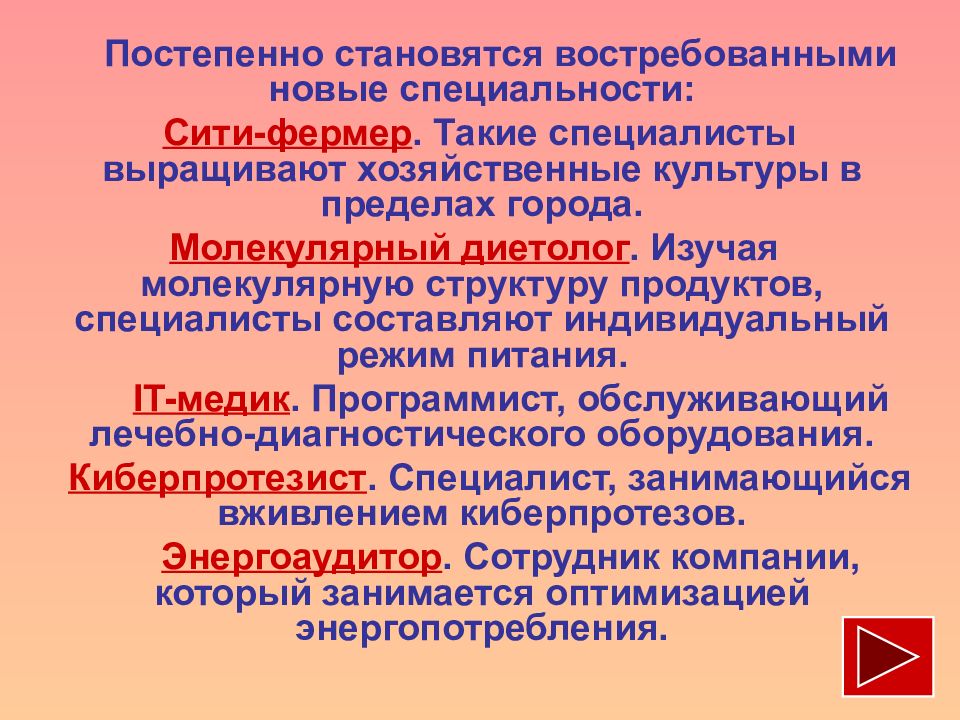 Постепенно становятся востребованными новые специальности:

Сити-фермер. Такие специалисты выращивают хозяйственные культуры в пределах города.

Молекулярный диетолог. Изучая молекулярную структуру продуктов, специалисты составляют индивидуальный режим питания.

IT-медик. Программист, обслуживающий лечебно-диагностического оборудования.

Киберпротезист. Специалист, занимающийся вживлением киберпротезов.

Энергоаудитор. Сотрудник компании, который занимается оптимизацией энергопотребления.